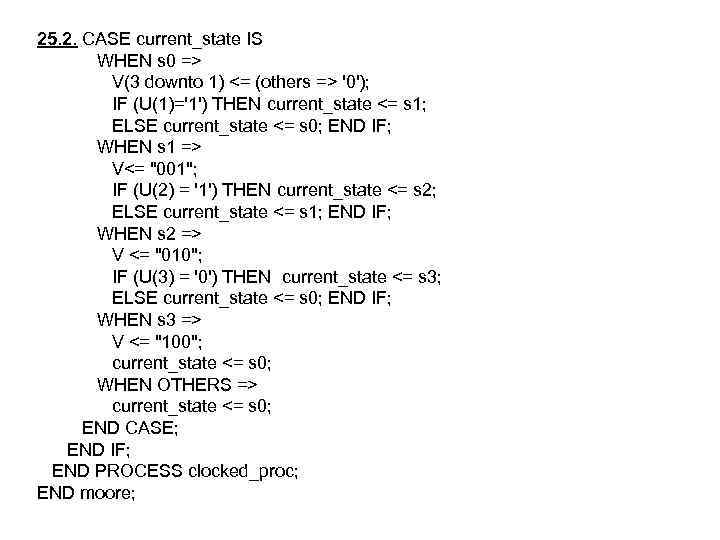 25.2. CASE current_state IS
WHEN s0 =>
V(3 downto 1) <= (others => '0');
IF (U(1)='1') THEN current_state <= s1;
ELSE current_state <= s0; END IF;
WHEN s1 =>
V<= "001";
IF (U(2) = '1') THEN current_state <= s2;
ELSE current_state <= s1; END IF;
WHEN s2 =>
V <= "010";
IF (U(3) = '0') THEN current_state <= s3;
ELSE current_state <= s0; END IF;
WHEN s3 =>
V <= "100";
current_state <= s0;
WHEN OTHERS =>
current_state <= s0;
END CASE;
END IF;
END PROCESS clocked_proc;
END moore;